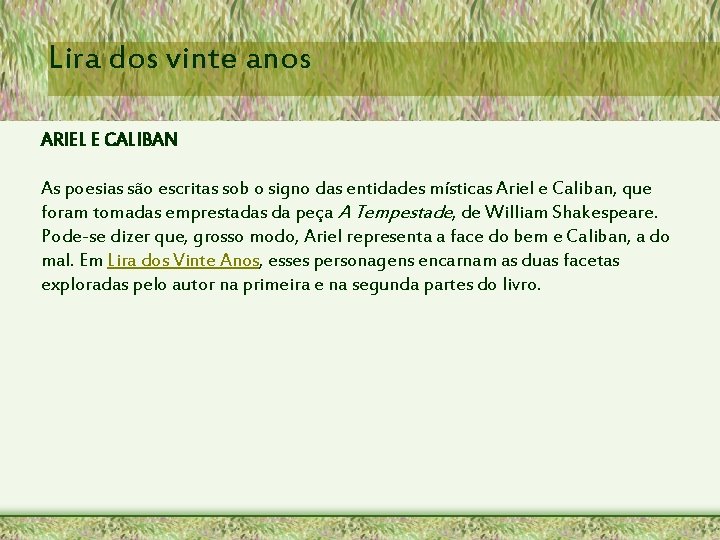 Lira dos vinte anos

ARIEL E CALIBAN

As poesias são escritas sob o signo das entidades místicas Ariel e Caliban, que foram tomadas emprestadas da peça A Tempestade, de William Shakespeare. Pode-se dizer que, grosso modo, Ariel representa a face do bem e Caliban, a do mal. Em Lira dos Vinte Anos, esses personagens encarnam as duas facetas exploradas pelo autor na primeira e na segunda partes do livro.